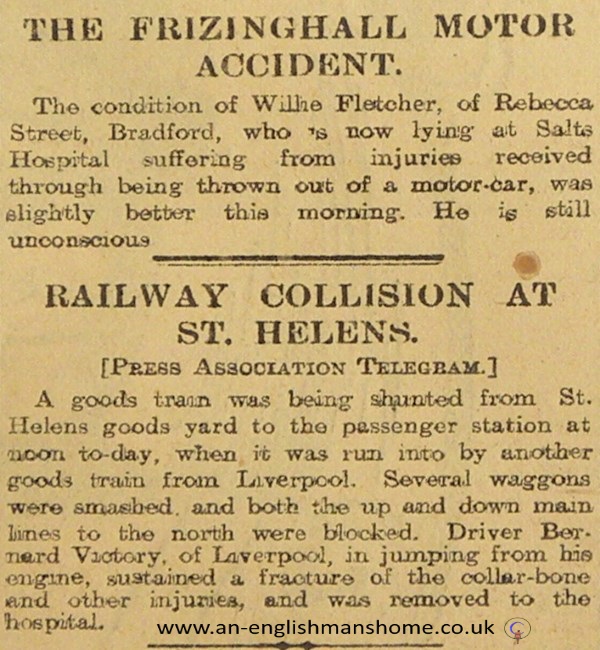 THE FRIZINGHALL MOTOR ACCIDENT.

The condition of Willie Fletcher, of Rebecca Street, Bradford, who is now lying at Salts Hospital suffering from injuries received through being thrown out of a motor-car, was slightly better this morning. He is still unconscious

RAILWAY COLLISION AT ST. HELENS.

[PRESS ASSOCIATION TELEGRAM.]

A goods train was being shunted from St. Helens goods yard to the passenger station at noon to-day, when it was run into by another goods train from Liverpool. Several waggons were smashed, and both the up and down main lines to the north were blocked. Driver Bernard Victory, of Liverpool, in jumping from his engine, sustained a fracture of the collar-bone and other injuries, and was removed to the hospital.

www.an-englishmanshome.co.uk